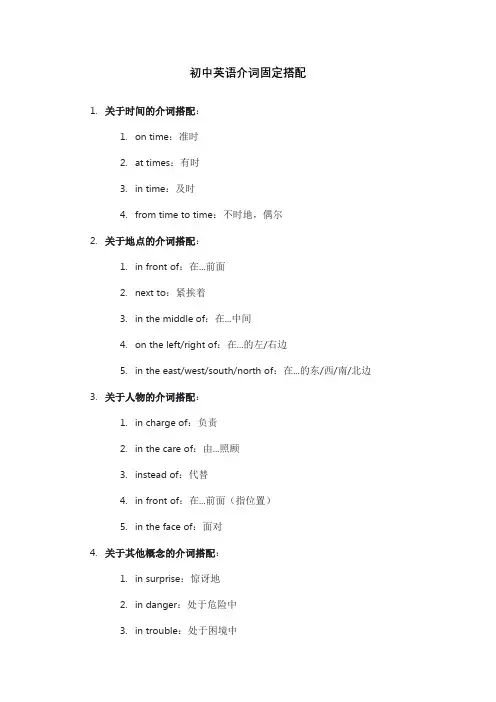 初中英语介词固定搭配

1. 关于时间的介词搭配：

1. on time：准时
2. at times：有时
3. in time：及时
4. from time to time：不时地，偶尔

2. 关于地点的介词搭配：

1. in front of：在...前面
2. next to：紧挨着
3. in the middle of：在...中间
4. on the left/right of：在...的左/右边
5. in the east/west/south/north of：在...的东/西/南/北边

3. 关于人物的介词搭配：

1. in charge of：负责
2. in the care of：由...照顾
3. instead of：代替
4. in front of：在...前面（指位置）
5. in the face of：面对

4. 关于其他概念的介词搭配：

1. in surprise：惊讶地
2. in danger：处于危险中
3. in trouble：处于困境中